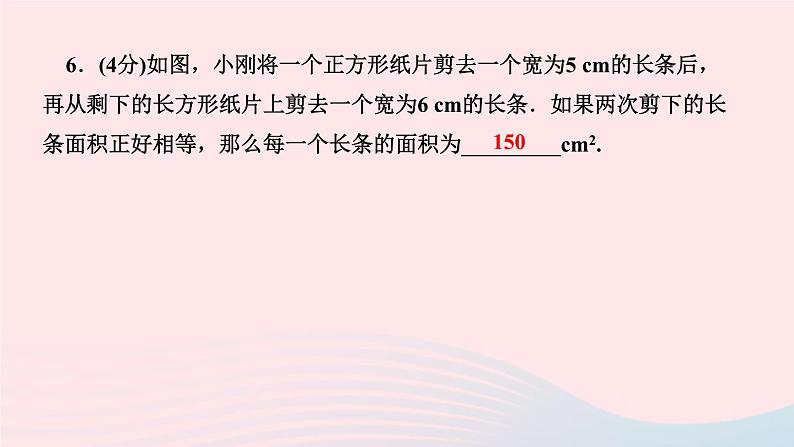 6．(4分)如图，小刚将一个正方形纸片剪去一个宽为5 cm的长条后，再从剩下的长方形纸片上剪去一个宽为6 cm的长条．如果两次剪下的长条面积正好相等，那么每一个长条的面积为 150 $cm^2$.